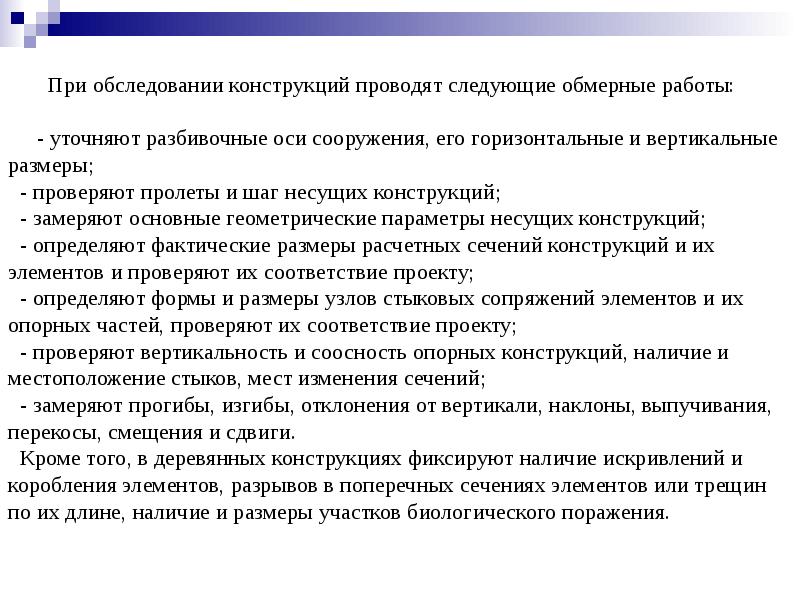 При обследовании конструкций проводят следующие обмерные работы:

- уточняют разбивочные оси сооружения, его горизонтальные и вертикальные размеры;
- проверяют пролеты и шаг несущих конструкций;
- замеряют основные геометрические параметры несущих конструкций;
- определяют фактические размеры расчетных сечений конструкций и их элементов и проверяют их соответствие проекту;
- определяют формы и размеры узлов стыковых сопряжений элементов и их опорных частей, проверяют их соответствие проекту;
- проверяют вертикальность и соосность опорных конструкций, наличие и местоположение стыков, мест изменения сечений;
- замеряют прогибы, изгибы, отклонения от вертикали, наклоны, выпучивания, перекосы, смещения и сдвиги.
Кроме того, в деревянных конструкциях фиксируют наличие искривлений и коробления элементов, разрывов в поперечных сечениях элементов или трещин по их длине, наличие и размеры участков биологического поражения.